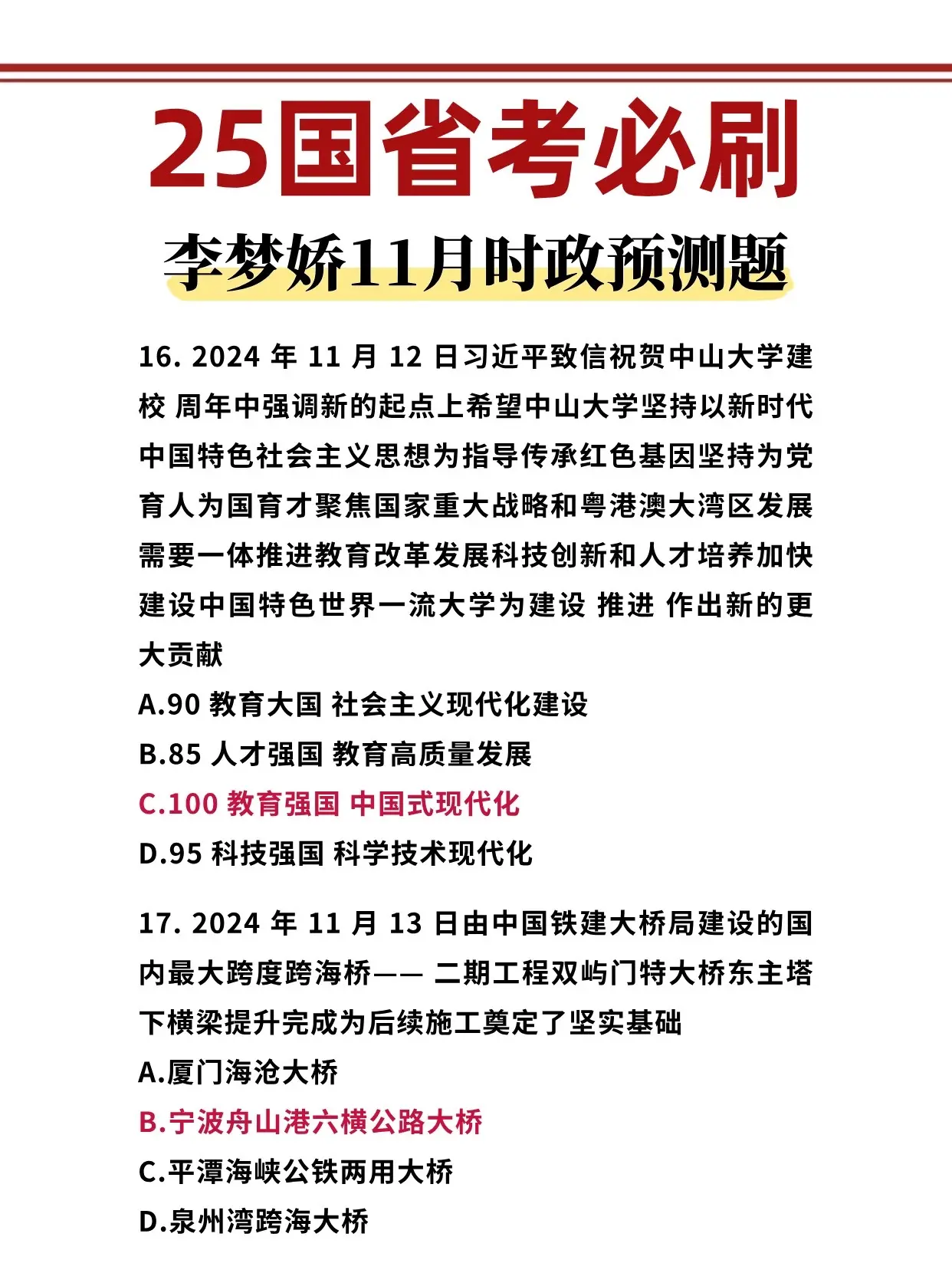 25国省考必刷

李梦娇11月时政预测题

16. 2024 年 11 月 12 日习近平致信祝贺中山大学建校 周年中强调新的起点上希望中山大学坚持以新时代中国特色社会主义思想为指导传承红色基因坚持为党育人为国育才聚焦国家重大战略和粤港澳大湾区发展需要一体推进教育改革发展科技创新和人才培养加快建设中国特色世界一流大学为建设 推进 作出新的更大贡献

A.90 教育大国 社会主义现代化建设

B.85 人才强国 教育高质量发展

C.100 教育强国 中国式现代化

D.95 科技强国 科学技术现代化

17. 2024 年 11 月 13 日由中国铁建大桥局建设的国内最大跨度跨海桥—— 二期工程双屿门特大桥东主塔下横梁提升完成为后续施工奠定了坚实基础

A.厦门海沧大桥

B.宁波舟山港六横公路大桥

C.平潭海峡公铁两用大桥

D.泉州湾跨海大桥